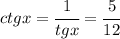 $ctgx = \frac{1}{tgx} = \frac{5}{12}$